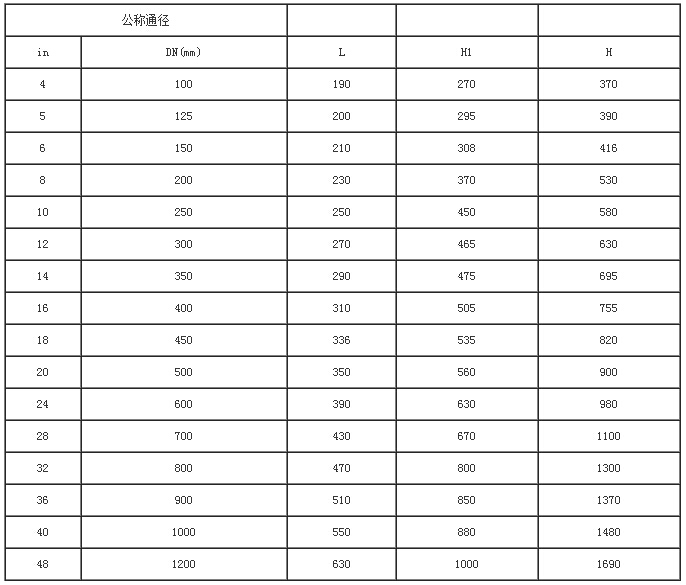 | 公称通径 | | | | |
|---|---|---|---|---|
| in | DN(mm) | L | H1 | H |
| 4 | 100 | 190 | 270 | 370 |
| 5 | 125 | 200 | 295 | 390 |
| 6 | 150 | 210 | 308 | 416 |
| 8 | 200 | 230 | 370 | 530 |
| 10 | 250 | 250 | 450 | 580 |
| 12 | 300 | 270 | 465 | 630 |
| 14 | 350 | 290 | 475 | 695 |
| 16 | 400 | 310 | 505 | 755 |
| 18 | 450 | 336 | 535 | 820 |
| 20 | 500 | 350 | 560 | 900 |
| 24 | 600 | 390 | 630 | 980 |
| 28 | 700 | 430 | 670 | 1100 |
| 32 | 800 | 470 | 800 | 1300 |
| 36 | 900 | 510 | 850 | 1370 |
| 40 | 1000 | 550 | 880 | 1480 |
| 48 | 1200 | 630 | 1000 | 1690 |